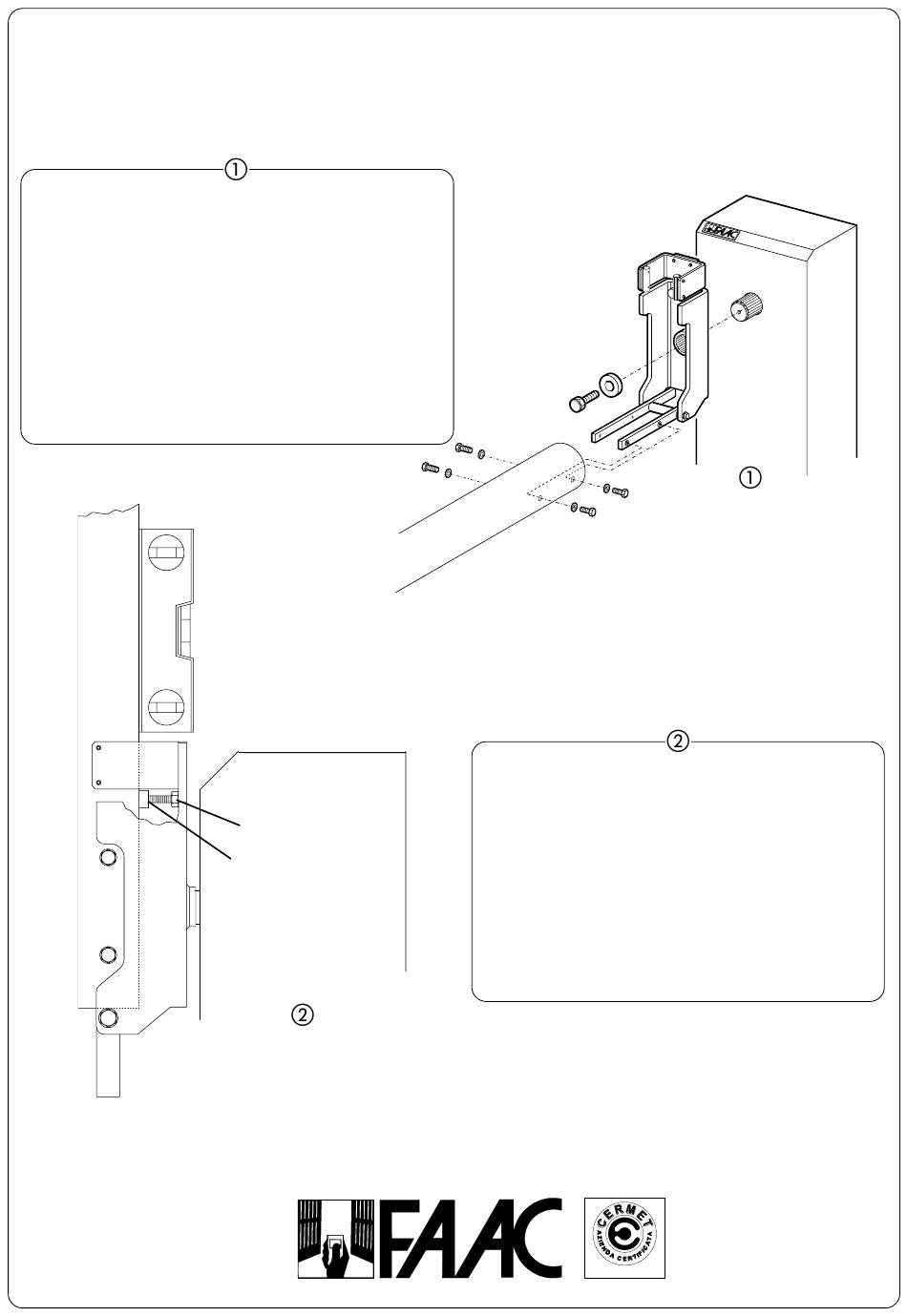 ①

FAAC

①

②

②

FAAC

CERMET
AZIENDA CERTIFICATA